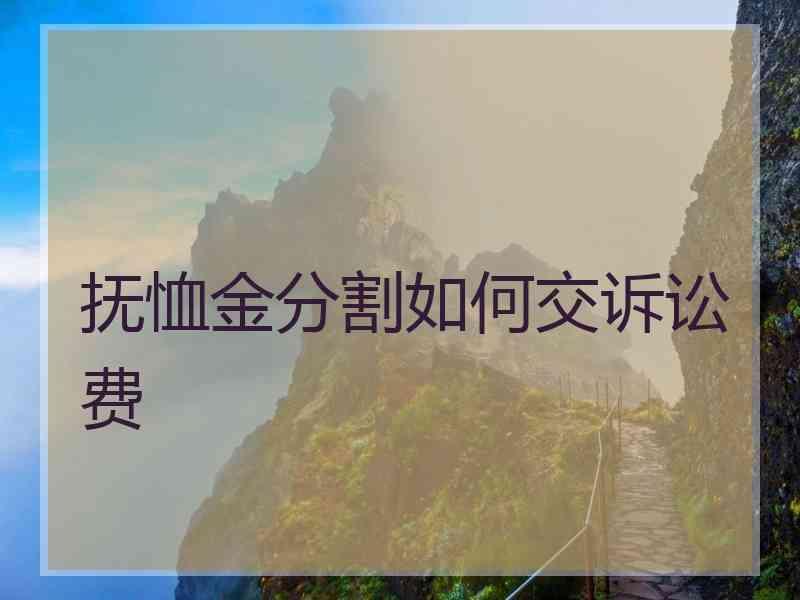 抚恤金分割如何交诉讼费